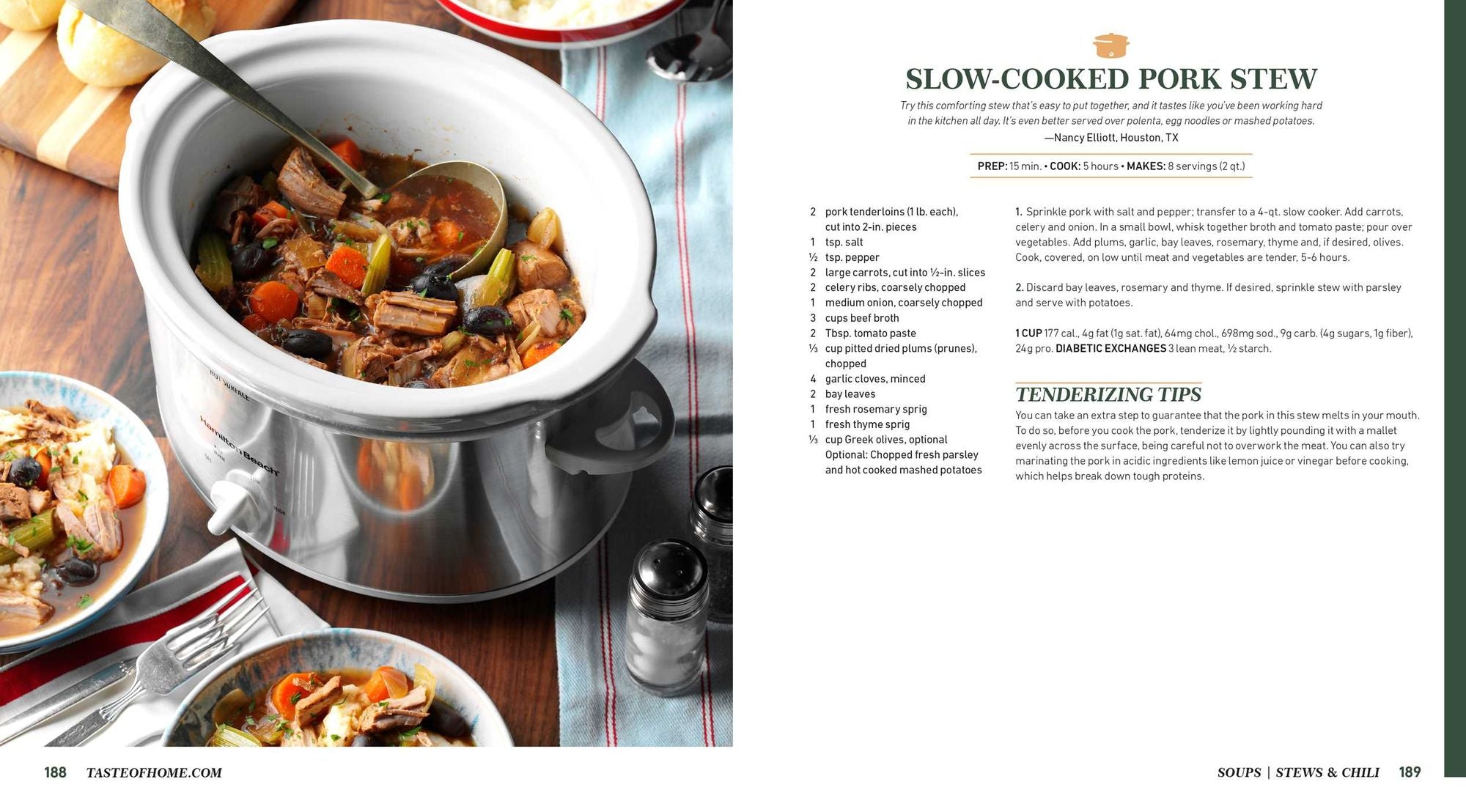 SLOW-COOKED PORK STEW

Try this comforting stew that's easy to put together, and it tastes like you've been working hard in the kitchen all day. It's even better served over polenta, egg noodles or mashed potatoes.
—Nancy Elliott, Houston, TX

PREP: 15 min. • COOK: 5 hours • MAKES: 8 servings (2 qt.)

2 pork tenderloins (1 lb. each), cut into 2-in. pieces
1 tsp. salt
½ tsp. pepper
2 large carrots, cut into ½-in. slices
2 celery ribs, coarsely chopped
1 medium onion, coarsely chopped
3 cups beef broth
2 Tbsp. tomato paste
⅓ cup pitted dried plums (prunes), chopped
4 garlic cloves, minced
2 bay leaves
1 fresh rosemary sprig
1 fresh thyme sprig
⅓ cup Greek olives, optional
Optional: Chopped fresh parsley and hot cooked mashed potatoes

1. Sprinkle pork with salt and pepper; transfer to a 4-qt. slow cooker. Add carrots, celery and onion. In a small bowl, whisk together broth and tomato paste; pour over vegetables. Add plums, garlic, bay leaves, rosemary, thyme and, if desired, olives. Cook, covered, on low until meat and vegetables are tender, 5-6 hours.

2. Discard bay leaves, rosemary and thyme. If desired, sprinkle stew with parsley and serve with potatoes.

1 CUP 177 cal., 4g fat (1g sat. fat), 64mg chol., 698mg sod., 9g carb. (4g sugars, 1g fiber), 24g pro. DIABETIC EXCHANGES 3 lean meat, ½ starch.

TENDERIZING TIPS

You can take an extra step to guarantee that the pork in this stew melts in your mouth. To do so, before you cook the pork, tenderize it by lightly pounding it with a mallet evenly across the surface, being careful not to overwork the meat. You can also try marinating the pork in acidic ingredients like lemon juice or vinegar before cooking, which helps break down tough proteins.

188 TASTEOFHOME.COM

SOUPS | STEWS & CHILI 189